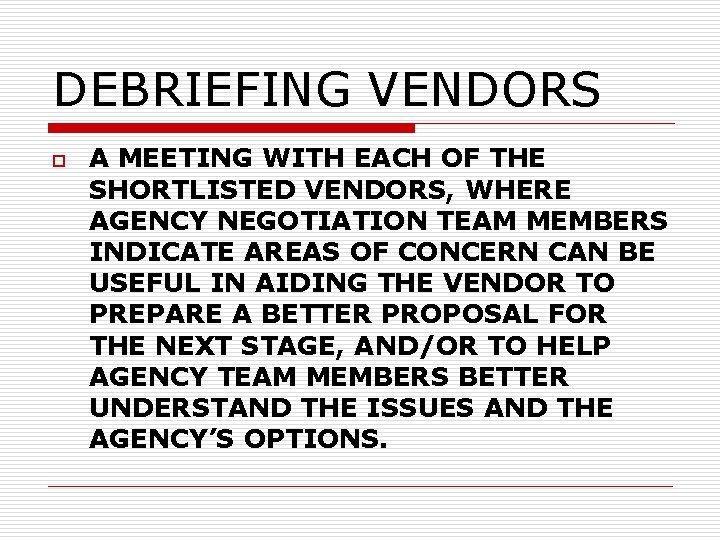 DEBRIEFING VENDORS

A MEETING WITH EACH OF THE SHORTLISTED VENDORS, WHERE AGENCY NEGOTIATION TEAM MEMBERS INDICATE AREAS OF CONCERN CAN BE USEFUL IN AIDING THE VENDOR TO PREPARE A BETTER PROPOSAL FOR THE NEXT STAGE, AND/OR TO HELP AGENCY TEAM MEMBERS BETTER UNDERSTAND THE ISSUES AND THE AGENCY'S OPTIONS.